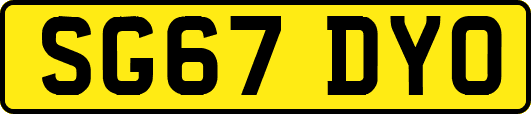 SG67 DYO